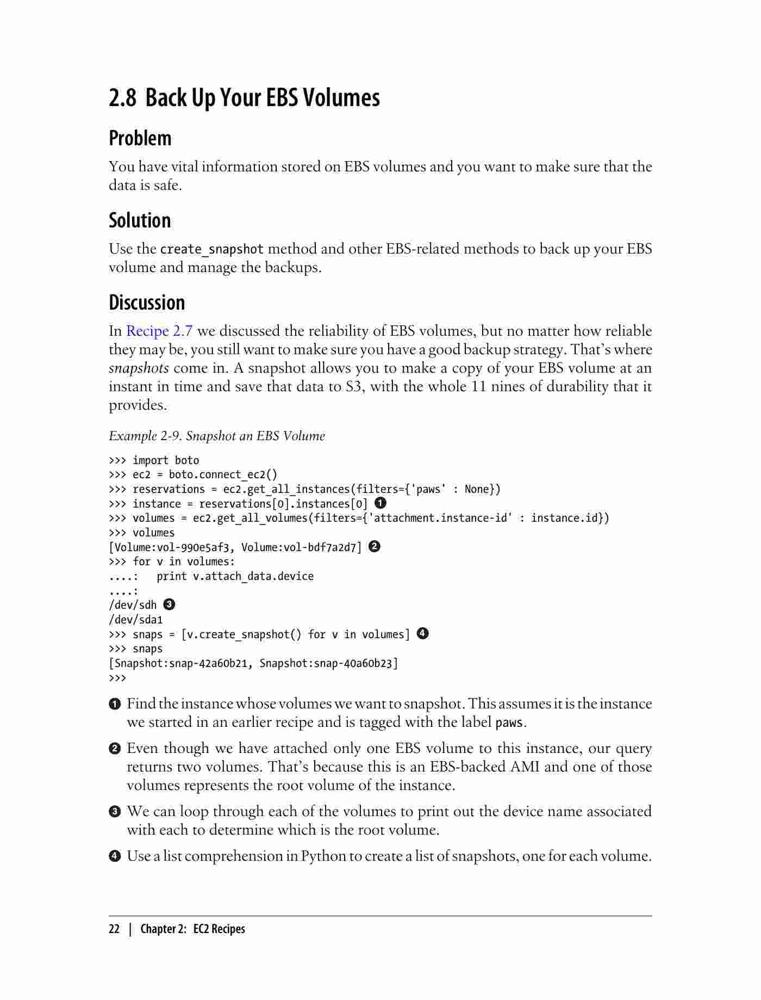 2.8 Back Up Your EBS Volumes

Problem

You have vital information stored on EBS volumes and you want to make sure that the data is safe.

Solution

Use the create_snapshot method and other EBS-related methods to back up your EBS volume and manage the backups.

Discussion

In Recipe 2.7 we discussed the reliability of EBS volumes, but no matter how reliable they may be, you still want to make sure you have a good backup strategy. That's where snapshots come in. A snapshot allows you to make a copy of your EBS volume at an instant in time and save that data to S3, with the whole 11 nines of durability that it provides.

Example 2-9. Snapshot an EBS Volume

>>> import boto
>>> ec2 = boto.connect_ec2()
>>> reservations = ec2.get_all_instances(filters={'paws' : None})
>>> instance = reservations[0].instances[0] ❶
>>> volumes = ec2.get_all_volumes(filters={'attachment.instance-id' : instance.id})
>>> volumes
[Volume:vol-990e5af3, Volume:vol-bdf7a2d7] ❷
>>> for v in volumes:
....:   print v.attach_data.device
....:
/dev/sdh ❸
/dev/sda1
>>> snaps = [v.create_snapshot() for v in volumes] ❹
>>> snaps
[Snapshot:snap-42a60b21, Snapshot:snap-40a60b23]
>>>

❶ Find the instance whose volumes we want to snapshot. This assumes it is the instance we started in an earlier recipe and is tagged with the label paws.

❷ Even though we have attached only one EBS volume to this instance, our query returns two volumes. That's because this is an EBS-backed AMI and one of those volumes represents the root volume of the instance.

❸ We can loop through each of the volumes to print out the device name associated with each to determine which is the root volume.

❹ Use a list comprehension in Python to create a list of snapshots, one for each volume.

22 | Chapter 2: EC2 Recipes